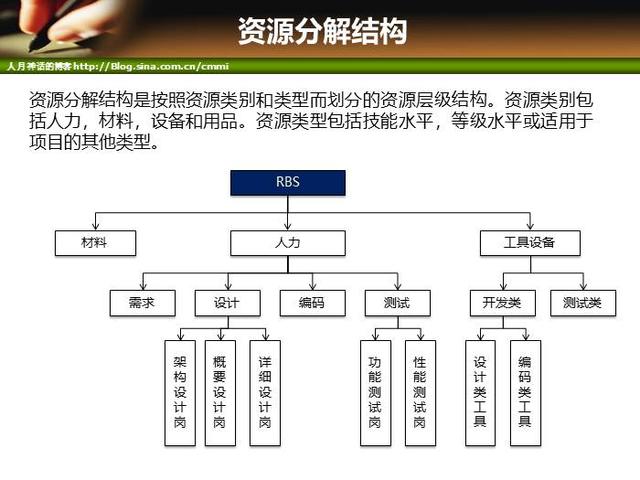 资源分解结构

人月神话的博客 http://Blog.sina.com.cn/cmmi

资源分解结构是按照资源类别和类型而划分的资源层级结构。资源类别包括人力，材料，设备和用品。资源类型包括技能水平，等级水平或适用于项目的其他类型。

RBS

材料

人力

工具设备

需求

设计

编码

测试

开发类

测试类

架构设计岗

概要设计岗

详细设计岗

功能测试岗

性能测试岗

设计类工具

编码类工具